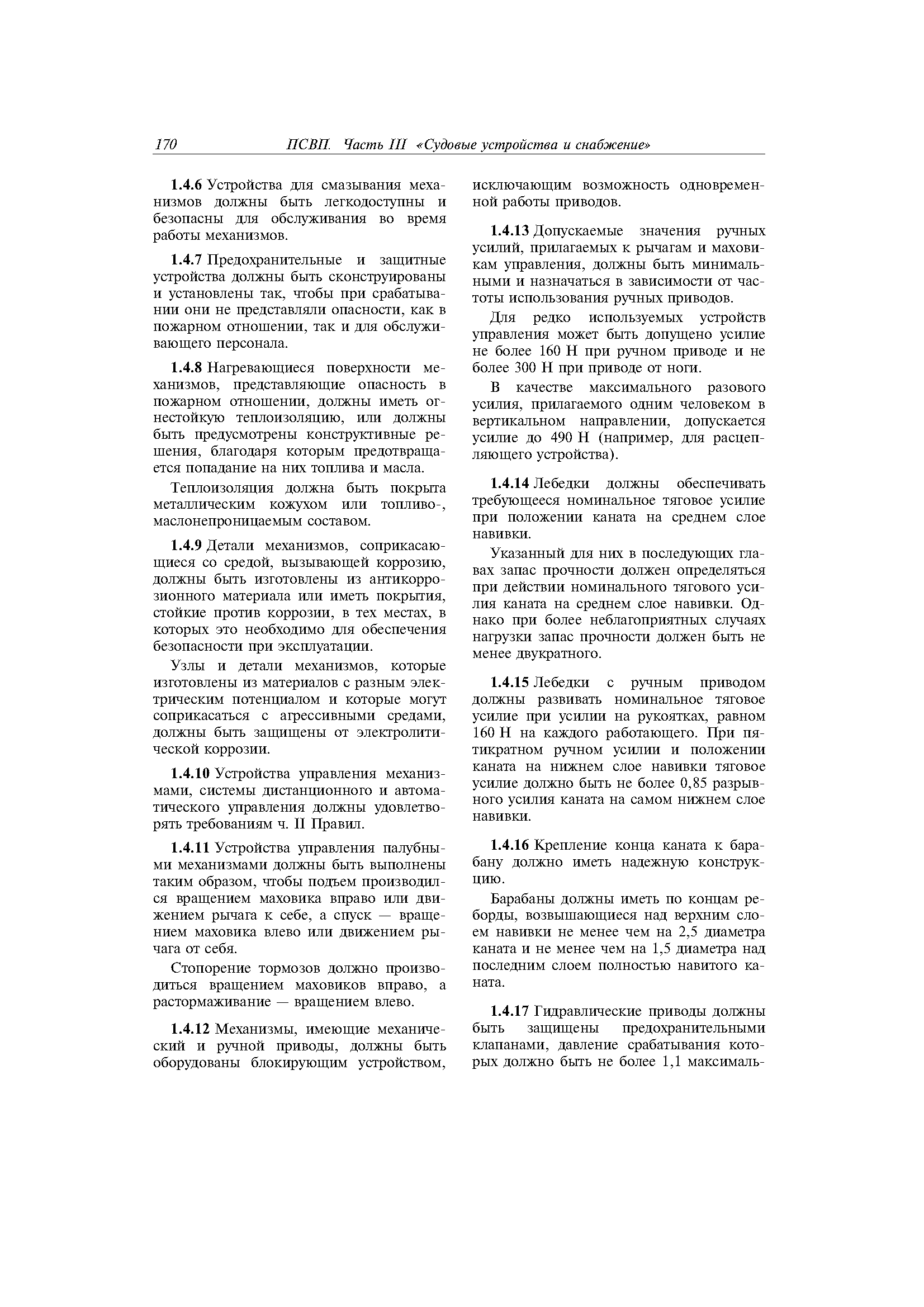 170 ПСВП. Часть III «Судовые устройства и снабжение»

1.4.6 Устройства для смазывания механизмов должны быть легкодоступны и безопасны для обслуживания во время работы механизмов.

1.4.7 Предохранительные и защитные устройства должны быть сконструированы и установлены так, чтобы при срабатывании они не представляли опасности, как в пожарном отношении, так и для обслуживающего персонала.

1.4.8 Нагревающиеся поверхности механизмов, представляющие опасность в пожарном отношении, должны иметь огнестойкую теплоизоляцию, или должны быть предусмотрены конструктивные решения, благодаря которым предотвращается попадание на них топлива и масла.

Теплоизоляция должна быть покрыта металлическим кожухом или топливо-, маслонепроницаемым составом.

1.4.9 Детали механизмов, соприкасающиеся со средой, вызывающей коррозию, должны быть изготовлены из антикоррозионного материала или иметь покрытия, стойкие против коррозии, в тех местах, в которых это необходимо для обеспечения безопасности при эксплуатации.

Узлы и детали механизмов, которые изготовлены из материалов с разным электрическим потенциалом и которые могут соприкасаться с агрессивными средами, должны быть защищены от электролитической коррозии.

1.4.10 Устройства управления механизмами, системы дистанционного и автоматического управления должны удовлетворять требованиям ч. II Правил.

1.4.11 Устройства управления палубными механизмами должны быть выполнены таким образом, чтобы подъем производился вращением маховика вправо или движением рычага к себе, а спуск — вращением маховика влево или движением рычага от себя.

Стопорение тормозов должно производиться вращением маховиков вправо, а растормаживание — вращением влево.

1.4.12 Механизмы, имеющие механический и ручной приводы, должны быть оборудованы блокирующим устройством, исключающим возможность одновременной работы приводов.

1.4.13 Допускаемые значения ручных усилий, прилагаемых к рычагам и маховикам управления, должны быть минимальными и назначаться в зависимости от частоты использования ручных приводов.

Для редко используемых устройств управления может быть допущено усилие не более 160 Н при ручном приводе и не более 300 Н при приводе от ноги.

В качестве максимального разового усилия, прилагаемого одним человеком в вертикальном направлении, допускается усилие до 490 Н (например, для расцепляющего устройства).

1.4.14 Лебедки должны обеспечивать требующееся номинальное тяговое усилие при положении каната на среднем слое навивки.

Указанный для них в последующих главах запас прочности должен определяться при действии номинального тягового усилия каната на среднем слое навивки. Однако при более неблагоприятных случаях нагрузки запас прочности должен быть не менее двукратного.

1.4.15 Лебедки с ручным приводом должны развивать номинальное тяговое усилие при усилии на рукоятках, равном 160 Н на каждого работающего. При пятикратном ручном усилии и положении каната на нижнем слое навивки тяговое усилие должно быть не более 0,85 разрывного усилия каната на самом нижнем слое навивки.

1.4.16 Крепление конца каната к барабану должно иметь надежную конструкцию.

Барабаны должны иметь по концам реборды, возвышающиеся над верхним слоем навивки не менее чем на 2,5 диаметра каната и не менее чем на 1,5 диаметра над последним слоем полностью навитого каната.

1.4.17 Гидравлические приводы должны быть защищены предохранительными клапанами, давление срабатывания которых должно быть не более 1,1 максималь-